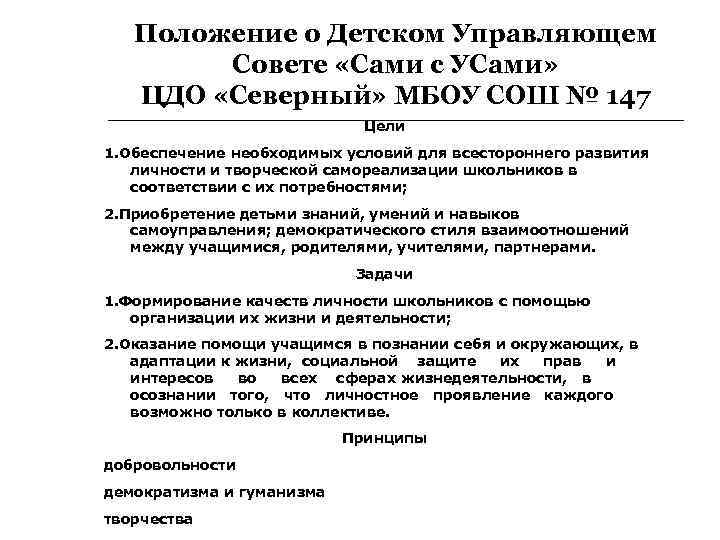 Положение о Детском Управляющем Совете «Сами с УСами» ЦДО «Северный» МБОУ СОШ № 147

Цели

1.Обеспечение необходимых условий для всестороннего развития личности и творческой самореализации школьников в соответствии с их потребностями;

2.Приобретение детьми знаний, умений и навыков самоуправления; демократического стиля взаимоотношений между учащимися, родителями, учителями, партнерами.

Задачи

1.Формирование качеств личности школьников с помощью организации их жизни и деятельности;

2.Оказание помощи учащимся в познании себя и окружающих, в адаптации к жизни, социальной защите их прав и интересов во всех сферах жизнедеятельности, в осознании того, что личностное проявление каждого возможно только в коллективе.

Принципы

добровольности

демократизма и гуманизма

творчества